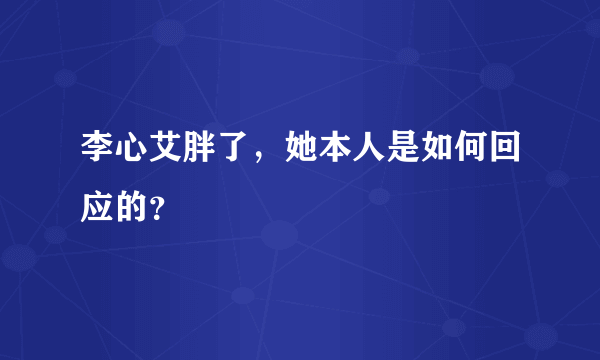 李心艾胖了，她本人是如何回应的?